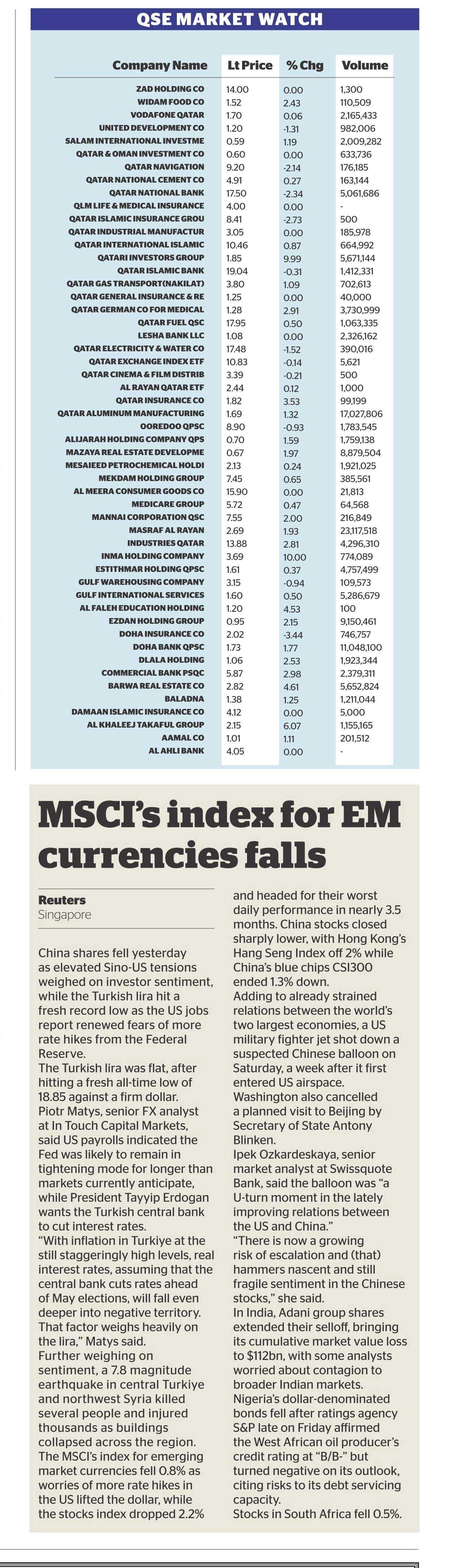 QSE MARKET WATCH

| Company Name | Lt Price | % Chg | Volume |
|---|---|---|---|
| ZAD HOLDING CO | 14.00 | 0.00 | 1,300 |
| WIDAM FOOD CO | 1.52 | 2.43 | 110,509 |
| VODAFONE QATAR | 1.70 | 0.06 | 2,165,433 |
| UNITED DEVELOPMENT CO | 1.20 | -1.31 | 982,006 |
| SALAM INTERNATIONAL INVESTME | 0.59 | 1.19 | 2,009,282 |
| QATAR & OMAN INVESTMENT CO | 0.60 | 0.00 | 633,736 |
| QATAR NAVIGATION | 9.20 | -2.14 | 176,185 |
| QATAR NATIONAL CEMENT CO | 4.91 | 0.27 | 163,144 |
| QATAR NATIONAL BANK | 17.50 | -2.34 | 5,061,686 |
| QLM LIFE & MEDICAL INSURANCE | 4.00 | 0.00 | - |
| QATAR ISLAMIC INSURANCE GROU | 8.41 | -2.73 | 500 |
| QATAR INDUSTRIAL MANUFACTUR | 3.05 | 0.00 | 185,978 |
| QATAR INTERNATIONAL ISLAMIC | 10.46 | 0.87 | 664,992 |
| QATARI INVESTORS GROUP | 1.85 | 9.99 | 5,671,144 |
| QATAR ISLAMIC BANK | 19.04 | -0.31 | 1,412,331 |
| QATAR GAS TRANSPORT(NAKILAT) | 3.80 | 1.09 | 702,613 |
| QATAR GENERAL INSURANCE & RE | 1.25 | 0.00 | 40,000 |
| QATAR GERMAN CO FOR MEDICAL | 1.28 | 2.91 | 3,730,999 |
| QATAR FUEL QSC | 17.95 | 0.50 | 1,063,335 |
| LESHA BANK LLC | 1.08 | 0.00 | 2,326,162 |
| QATAR ELECTRICITY & WATER CO | 17.48 | -1.52 | 390,016 |
| QATAR EXCHANGE INDEX ETF | 10.83 | -0.14 | 5,621 |
| QATAR CINEMA & FILM DISTRIB | 3.39 | -0.21 | 500 |
| AL RAYAN QATAR ETF | 2.44 | 0.12 | 1,000 |
| QATAR INSURANCE CO | 1.82 | 3.53 | 99,199 |
| QATAR ALUMINUM MANUFACTURING | 1.69 | 1.32 | 17,027,806 |
| OOREDOO QPSC | 8.90 | -0.93 | 1,783,545 |
| ALIJARAH HOLDING COMPANY QPS | 0.70 | 1.59 | 1,759,138 |
| MAZAYA REAL ESTATE DEVELOPME | 0.67 | 1.97 | 8,879,504 |
| MESAIEED PETROCHEMICAL HOLDI | 2.13 | 0.24 | 1,921,025 |
| MEKDAM HOLDING GROUP | 7.45 | 0.65 | 385,561 |
| AL MEERA CONSUMER GOODS CO | 15.90 | 0.00 | 21,813 |
| MEDICARE GROUP | 5.72 | 0.47 | 64,568 |
| MANNAI CORPORATION QSC | 7.55 | 2.00 | 216,849 |
| MASRAF AL RAYAN | 2.69 | 1.93 | 23,117,518 |
| INDUSTRIES QATAR | 13.88 | 2.81 | 4,296,310 |
| INMA HOLDING COMPANY | 3.69 | 10.00 | 774,089 |
| ESTITHMAR HOLDING QPSC | 1.61 | 0.37 | 4,757,499 |
| GULF WAREHOUSING COMPANY | 3.15 | -0.94 | 109,573 |
| GULF INTERNATIONAL SERVICES | 1.60 | 0.50 | 5,286,679 |
| AL FALEH EDUCATION HOLDING | 1.20 | 4.53 | 100 |
| EZDAN HOLDING GROUP | 0.95 | 2.15 | 9,150,461 |
| DOHA INSURANCE CO | 2.02 | -3.44 | 746,757 |
| DOHA BANK QPSC | 1.73 | 1.77 | 11,048,100 |
| DLALA HOLDING | 1.06 | 2.53 | 1,923,344 |
| COMMERCIAL BANK PSQC | 5.87 | 2.98 | 2,379,311 |
| BARWA REAL ESTATE CO | 2.82 | 4.61 | 5,652,824 |
| BALADNA | 1.38 | 1.25 | 1,211,044 |
| DAMAAN ISLAMIC INSURANCE CO | 4.12 | 0.00 | 5,000 |
| AL KHALEEJ TAKAFUL GROUP | 2.15 | 6.07 | 1,155,165 |
| AAMAL CO | 1.01 | 1.11 | 201,512 |
| AL AHLI BANK | 4.05 | 0.00 | - |

MSCI's index for EM currencies falls

Reuters
Singapore

China shares fell yesterday as elevated Sino-US tensions weighed on investor sentiment, while the Turkish lira hit a fresh record low as the US jobs report renewed fears of more rate hikes from the Federal Reserve.
The Turkish lira was flat, after hitting a fresh all-time low of 18.85 against a firm dollar.
Piotr Matys, senior FX analyst at In Touch Capital Markets, said US payrolls indicated the Fed was likely to remain in tightening mode for longer than markets currently anticipate, while President Tayyip Erdogan wants the Turkish central bank to cut interest rates.
"With inflation in Turkiye at the still staggeringly high levels, real interest rates, assuming that the central bank cuts rates ahead of May elections, will fall even deeper into negative territory. That factor weighs heavily on the lira," Matys said.
Further weighing on sentiment, a 7.8 magnitude earthquake in central Turkiye and northwest Syria killed several people and injured thousands as buildings collapsed across the region.
The MSCI's index for emerging market currencies fell 0.8% as worries of more rate hikes in the US lifted the dollar, while the stocks index dropped 2.2% and headed for their worst daily performance in nearly 3.5 months. China stocks closed sharply lower, with Hong Kong's Hang Seng Index off 2% while China's blue chips CSI300 ended 1.3% down.
Adding to already strained relations between the world's two largest economies, a US military fighter jet shot down a suspected Chinese balloon on Saturday, a week after it first entered US airspace.
Washington also cancelled a planned visit to Beijing by Secretary of State Antony Blinken.
Ipek Ozkardeskaya, senior market analyst at Swissquote Bank, said the balloon was "a U-turn moment in the lately improving relations between the US and China."
"There is now a growing risk of escalation and (that) hammers nascent and still fragile sentiment in the Chinese stocks," she said.
In India, Adani group shares extended their selloff, bringing its cumulative market value loss to $112bn, with some analysts worried about contagion to broader Indian markets.
Nigeria's dollar-denominated bonds fell after ratings agency S&P late on Friday affirmed the West African oil producer's credit rating at "B/B-" but turned negative on its outlook, citing risks to its debt servicing capacity.
Stocks in South Africa fell 0.5%.